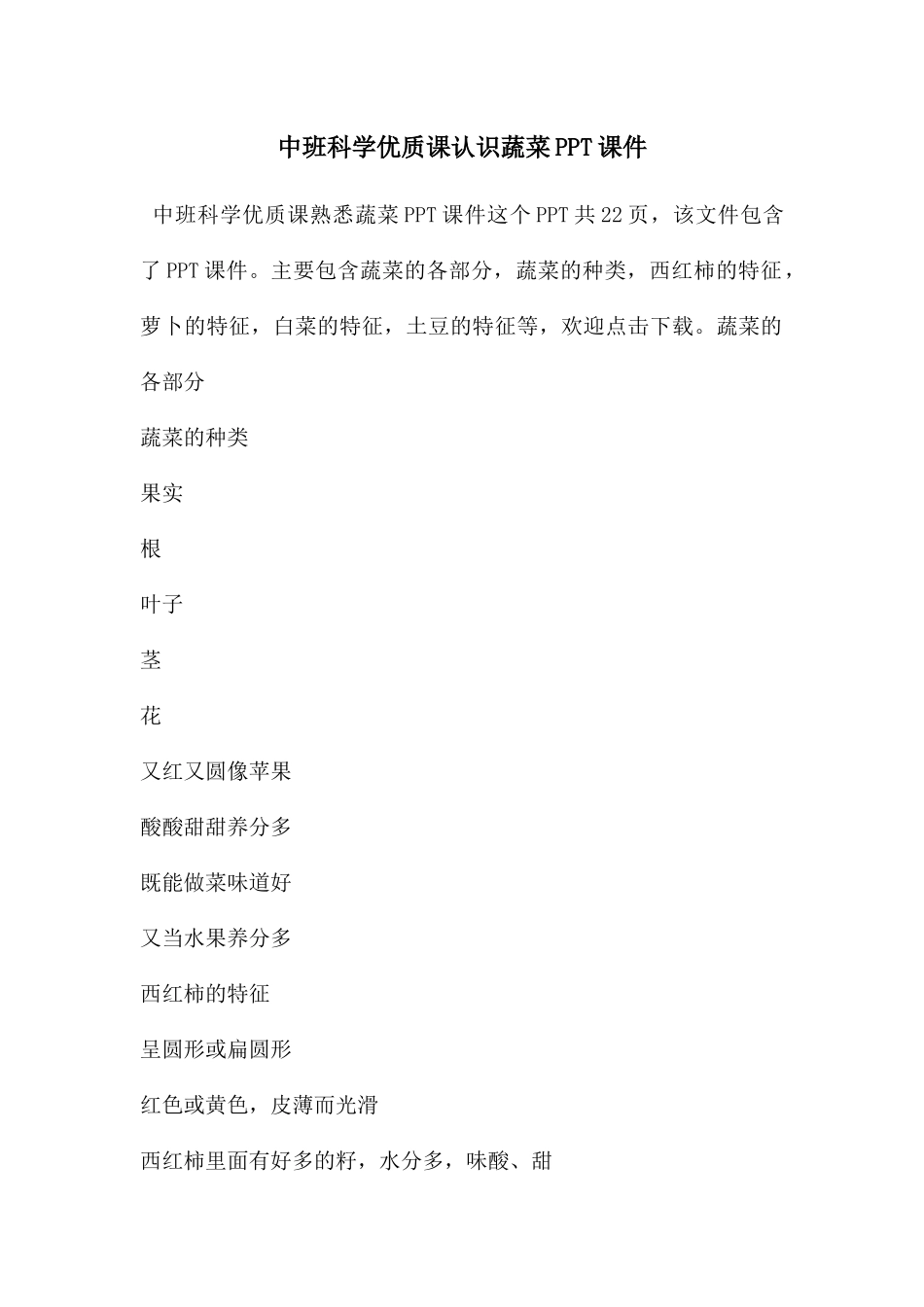 中班科学优质课认识蔬菜PPT课件

中班科学优质课熟悉蔬菜PPT课件这个PPT共22页，该文件包含了PPT课件。主要包含蔬菜的各部分，蔬菜的种类，西红柿的特征，萝卜的特征，白菜的特征，土豆的特征等，欢迎点击下载。蔬菜的各部分

蔬菜的种类

果实

根

叶子

茎

花

又红又圆像苹果

酸酸甜甜养分多

既能做菜味道好

又当水果养分多

西红柿的特征

呈圆形或扁圆形

红色或黄色，皮薄而光滑

西红柿里面有好多的籽，水分多，味酸、甜